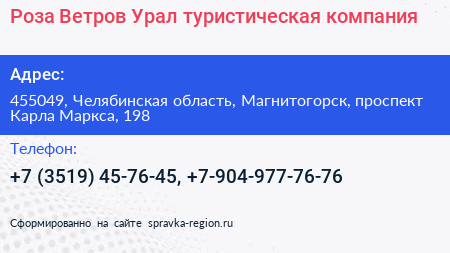 Роза Ветров Урал туристическая компания

Адрес:

455049, Челябинская область, Магнитогорск, проспект Карла Маркса, 198

Телефон:

+7 (3519) 45-76-45, +7-904-977-76-76

Сформированно на сайте spravka-region.ru